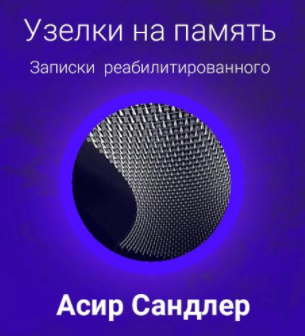 Узелки на память

Записки реабилитированного

Асир Сандлер